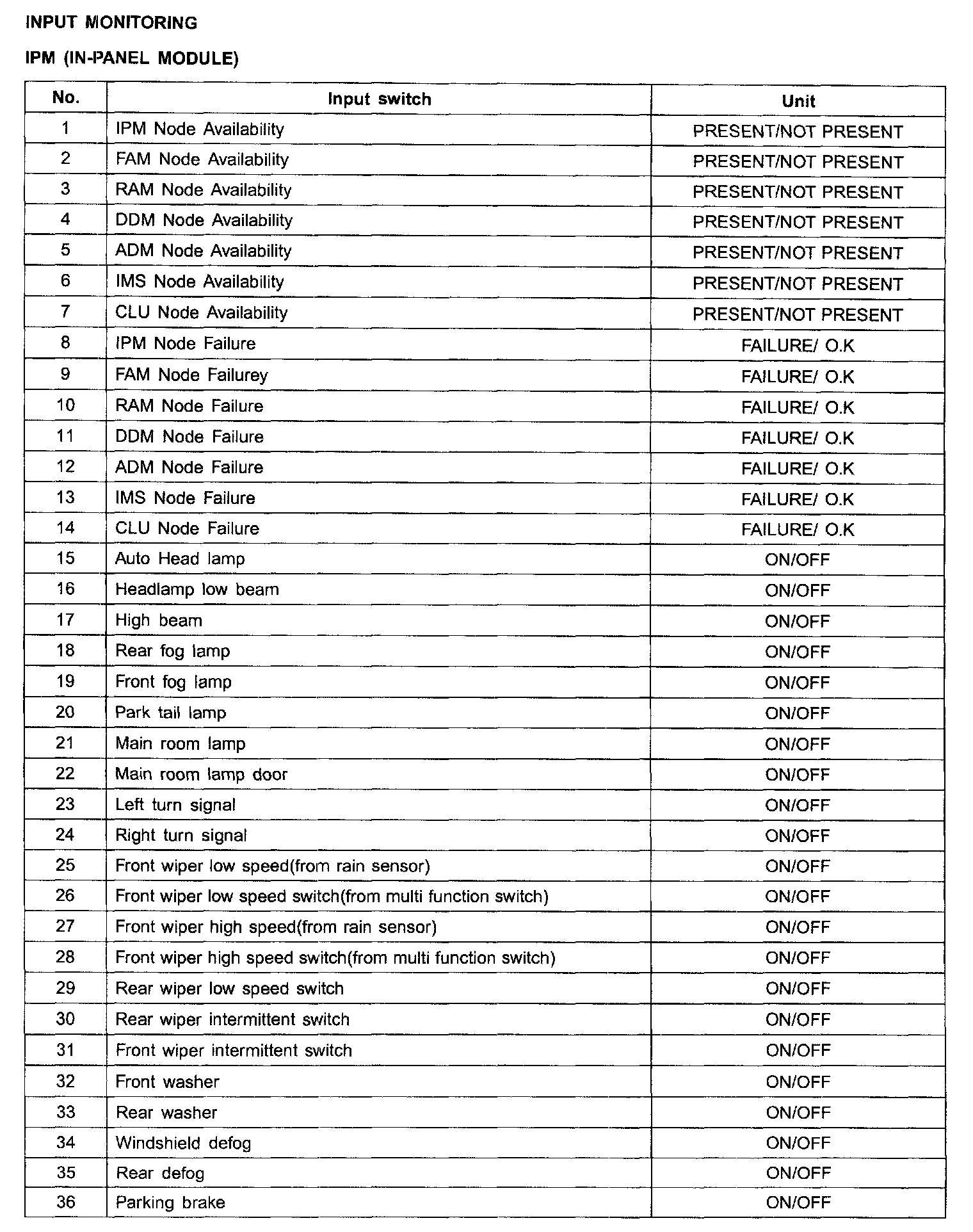 INPUT MONITORING

IPM (IN-PANEL MODULE)

| No. | Input switch | Unit |
|---|---|---|
| 1 | IPM Node Availability | PRESENT/NOT PRESENT |
| 2 | FAM Node Availability | PRESENT/NOT PRESENT |
| 3 | RAM Node Availability | PRESENT/NOT PRESENT |
| 4 | DDM Node Availability | PRESENT/NOT PRESENT |
| 5 | ADM Node Availability | PRESENT/NOT PRESENT |
| 6 | IMS Node Availability | PRESENT/NOT PRESENT |
| 7 | CLU Node Availability | PRESENT/NOT PRESENT |
| 8 | IPM Node Failure | FAILURE/ O.K |
| 9 | FAM Node Failurey | FAILURE/ O.K |
| 10 | RAM Node Failure | FAILURE/ O.K |
| 11 | DDM Node Failure | FAILURE/ O.K |
| 12 | ADM Node Failure | FAILURE/ O.K |
| 13 | IMS Node Failure | FAILURE/ O.K |
| 14 | CLU Node Failure | FAILURE/ O.K |
| 15 | Auto Head lamp | ON/OFF |
| 16 | Headlamp low beam | ON/OFF |
| 17 | High beam | ON/OFF |
| 18 | Rear fog lamp | ON/OFF |
| 19 | Front fog lamp | ON/OFF |
| 20 | Park tail lamp | ON/OFF |
| 21 | Main room lamp | ON/OFF |
| 22 | Main room lamp door | ON/OFF |
| 23 | Left turn signal | ON/OFF |
| 24 | Right turn signal | ON/OFF |
| 25 | Front wiper low speed(from rain sensor) | ON/OFF |
| 26 | Front wiper low speed switch(from multi function switch) | ON/OFF |
| 27 | Front wiper high speed(from rain sensor) | ON/OFF |
| 28 | Front wiper high speed switch(from multi function switch) | ON/OFF |
| 29 | Rear wiper low speed switch | ON/OFF |
| 30 | Rear wiper intermittent switch | ON/OFF |
| 31 | Front wiper intermittent switch | ON/OFF |
| 32 | Front washer | ON/OFF |
| 33 | Rear washer | ON/OFF |
| 34 | Windshield defog | ON/OFF |
| 35 | Rear defog | ON/OFF |
| 36 | Parking brake | ON/OFF |